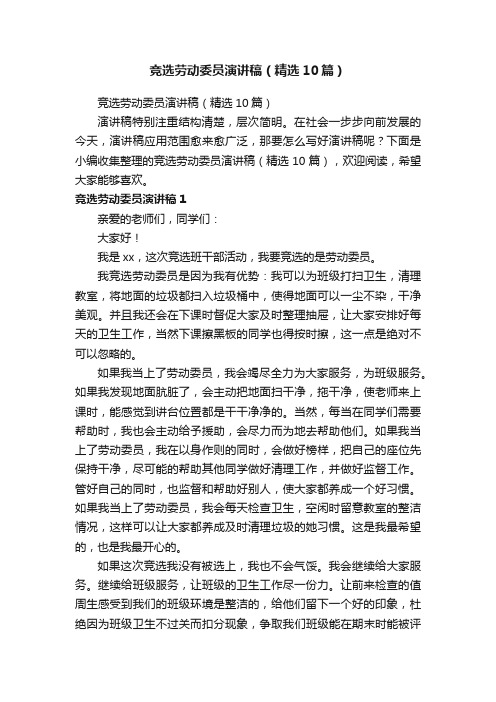 竞选劳动委员演讲稿（精选10篇）

竞选劳动委员演讲稿（精选10篇）

演讲稿特别注重结构清楚，层次简明。在社会一步步向前发展的今天，演讲稿应用范围愈来愈广泛，那要怎么写好演讲稿呢？下面是小编收集整理的竞选劳动委员演讲稿（精选10篇），欢迎阅读，希望大家能够喜欢。

竞选劳动委员演讲稿1

亲爱的老师们，同学们：

大家好！

我是xx，这次竞选班干部活动，我要竞选的是劳动委员。

我竞选劳动委员是因为我有优势：我可以为班级打扫卫生，清理教室，将地面的垃圾都扫入垃圾桶中，使得地面可以一尘不染，干净美观。并且我还会在下课时督促大家及时整理抽屉，让大家安排好每天的卫生工作，当然下课擦黑板的同学也得按时擦，这一点是绝对不可以忽略的。

如果我当上了劳动委员，我会竭尽全力为大家服务，为班级服务。如果我发现地面肮脏了，会主动把地面扫干净，拖干净，使老师来上课时，能感觉到讲台位置都是干干净净的。当然，每当在同学们需要帮助时，我也会主动给予援助，会尽力而为地去帮助他们。如果我当上了劳动委员，我在以身作则的同时，会做好榜样，把自己的座位先保持干净，尽可能的帮助其他同学做好清理工作，并做好监督工作。管好自己的同时，也监督和帮助好别人，使大家都养成一个好习惯。如果我当上了劳动委员，我会每天检查卫生，空闲时留意教室的整洁情况，这样可以让大家都养成及时清理垃圾的她习惯。这是我最希望的，也是我最开心的。

如果这次竞选我没有被选上，我也不会气馁。我会继续给大家服务。继续给班级服务，让班级的卫生工作尽一份力。让前来检查的值周生感受到我们的班级环境是整洁的，给他们留下一个好的印象，杜绝因为班级卫生不过关而扣分现象，争取我们班级能在期末时能被评